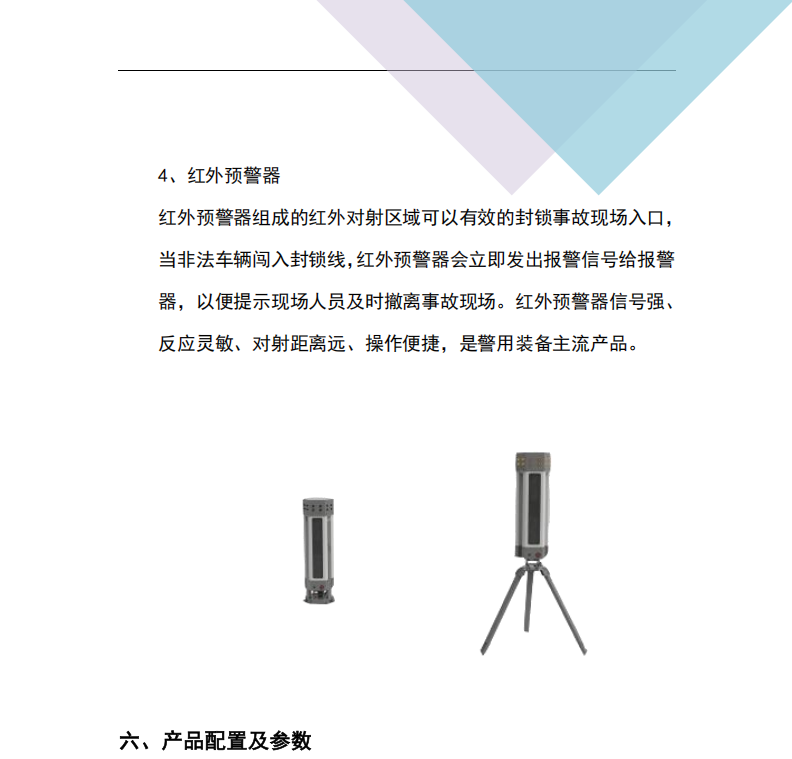 4、红外预警器

红外预警器组成的红外对射区域可以有效的封锁事故现场入口，当非法车辆闯入封锁线，红外预警器会立即发出报警信号给报警器，以便提示现场人员及时撤离事故现场。红外预警器信号强、反应灵敏、对射距离远、操作便捷，是警用装备主流产品。

六、产品配置及参数